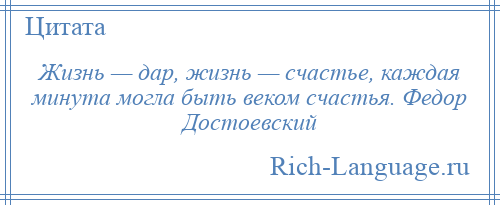 Цитата

Жизнь — дар, жизнь — счастье, каждая минута могла быть веком счастья. Федор Достоевский

Rich-Language.ru